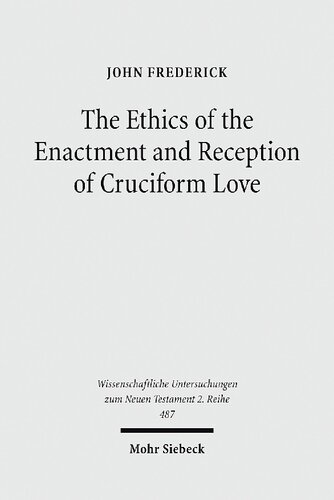 JOHN FREDERICK

The Ethics of the Enactment and Reception of Cruciform Love

Wissenschaftliche Untersuchungen zum Neuen Testament 2. Reihe 487

Mohr Siebeck